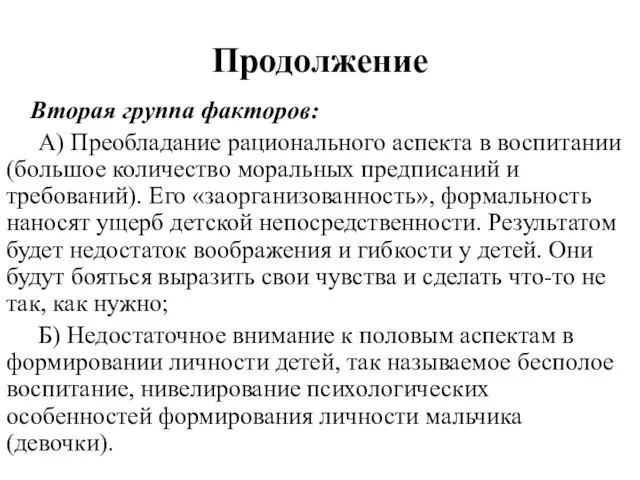 Продолжение

Вторая группа факторов:

А) Преобладание рационального аспекта в воспитании (большое количество моральных предписаний и требований). Его «заорганизованность», формальность наносят ущерб детской непосредственности. Результатом будет недостаток воображения и гибкости у детей. Они будут бояться выразить свои чувства и сделать что-то не так, как нужно;

Б) Недостаточное внимание к половым аспектам в формировании личности детей, так называемое бесполое воспитание, нивелирование психологических особенностей формирования личности мальчика (девочки).